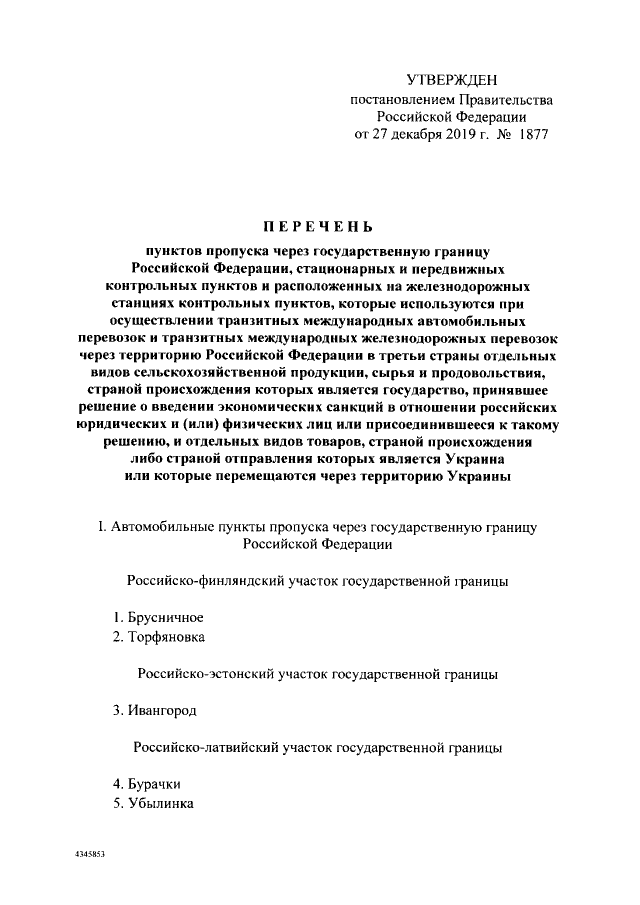 УТВЕРЖДЕН
постановлением Правительства
Российской Федерации
от 27 декабря 2019 г. № 1877

ПЕРЕЧЕНЬ

пунктов пропуска через государственную границу Российской Федерации, стационарных и передвижных контрольных пунктов и расположенных на железнодорожных станциях контрольных пунктов, которые используются при осуществлении транзитных международных автомобильных перевозок и транзитных международных железнодорожных перевозок через территорию Российской Федерации в третьи страны отдельных видов сельскохозяйственной продукции, сырья и продовольствия, страной происхождения которых является государство, принявшее решение о введении экономических санкций в отношении российских юридических и (или) физических лиц или присоединившееся к такому решению, и отдельных видов товаров, страной происхождения либо страной отправления которых является Украина или которые перемещаются через территорию Украины

I. Автомобильные пункты пропуска через государственную границу Российской Федерации

Российско-финляндский участок государственной границы

1. Брусничное
2. Торфяновка

Российско-эстонский участок государственной границы

3. Ивангород

Российско-латвийский участок государственной границы

4. Бурачки
5. Убылинка

4345853